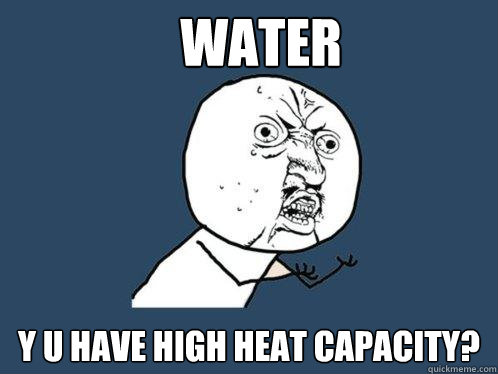 WATER

Y U HAVE HIGH HEAT CAPACITY?

quickmeme.com